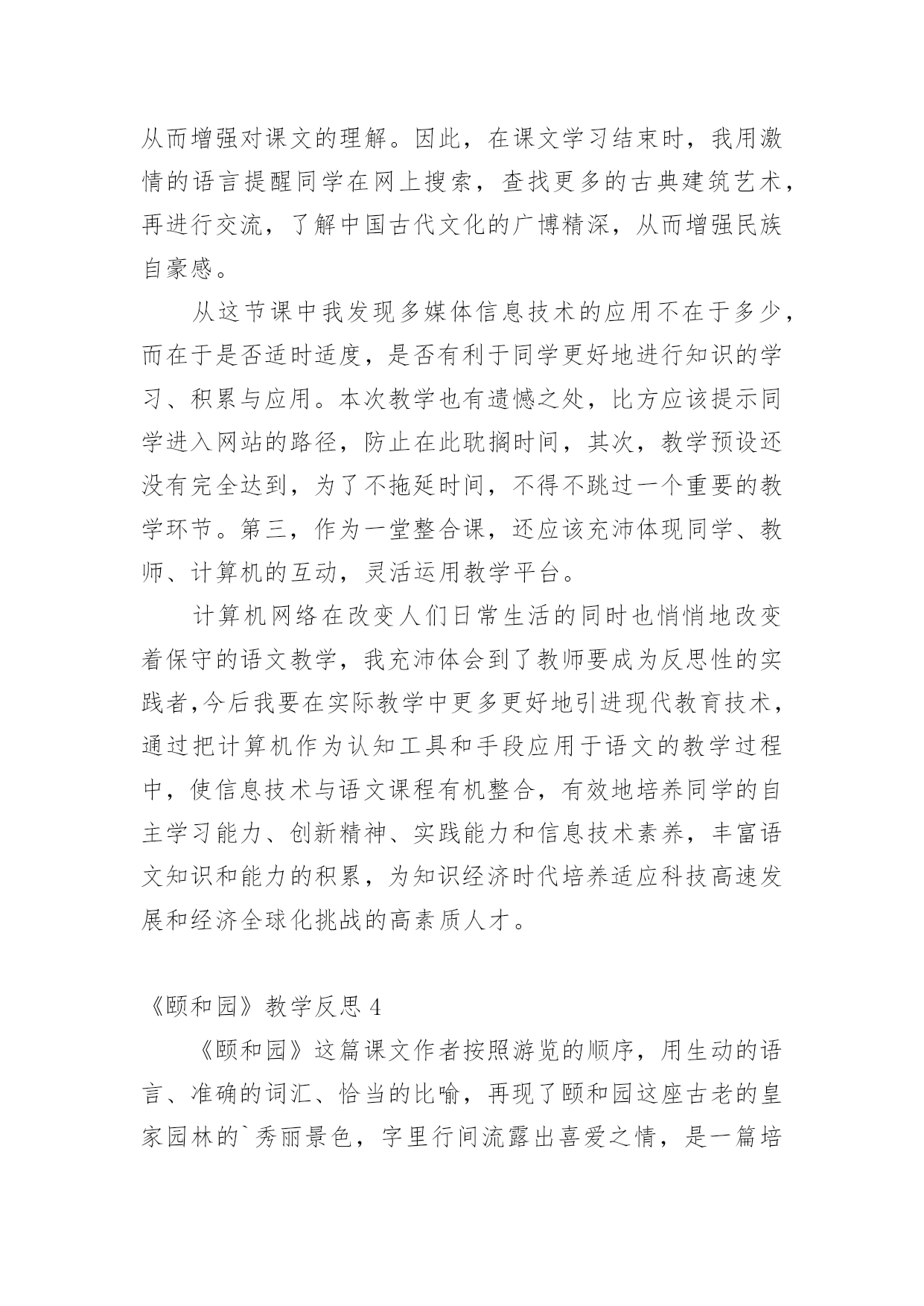 从而增强对课文的理解。因此，在课文学习结束时，我用激情的语言提醒同学在网上搜索，查找更多的古典建筑艺术，再进行交流，了解中国古代文化的广博精深，从而增强民族自豪感。

从这节课中我发现多媒体信息技术的应用不在于多少，而在于是否适时适度，是否有利于同学更好地进行知识的学习、积累与应用。本次教学也有遗憾之处，比方应该提示同学进入网站的路径，防止在此耽搁时间，其次，教学预设还没有完全达到，为了不拖延时间，不得不跳过一个重要的教学环节。第三，作为一堂整合课，还应该充沛体现同学、教师、计算机的互动，灵活运用教学平台。

计算机网络在改变人们日常生活的同时也悄悄地改变着保守的语文教学，我充沛体会到了教师要成为反思性的实践者,今后我要在实际教学中更多更好地引进现代教育技术，通过把计算机作为认知工具和手段应用于语文的教学过程中，使信息技术与语文课程有机整合，有效地培养同学的自主学习能力、创新精神、实践能力和信息技术素养，丰富语文知识和能力的积累，为知识经济时代培养适应科技高速发展和经济全球化挑战的高素质人才。

《颐和园》教学反思 4

《颐和园》这篇课文作者按照游览的顺序，用生动的语言、准确的词汇、恰当的比喻，再现了颐和园这座古老的皇家园林的`秀丽景色，字里行间流露出喜爱之情，是一篇培